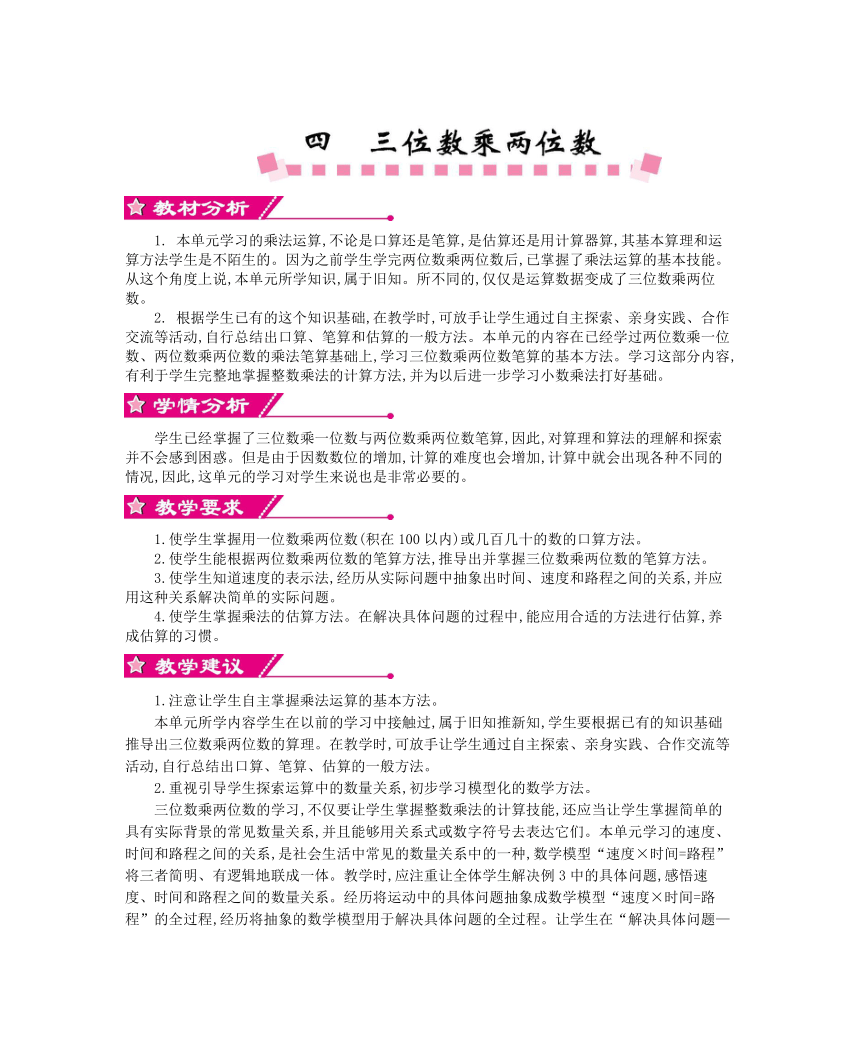 四　三位数乘两位数

教材分析

1. 本单元学习的乘法运算,不论是口算还是笔算,是估算还是用计算器算,其基本算理和运算方法学生是不陌生的。因为之前学生学完两位数乘两位数后,已掌握了乘法运算的基本技能。从这个角度上说,本单元所学知识,属于旧知。所不同的,仅仅是运算数据变成了三位数乘两位数。

2. 根据学生已有的这个知识基础,在教学时,可放手让学生通过自主探索、亲身实践、合作交流等活动,自行总结出口算、笔算和估算的一般方法。本单元的内容在已经学过两位数乘一位数、两位数乘两位数的乘法笔算基础上,学习三位数乘两位数笔算的基本方法。学习这部分内容,有利于学生完整地掌握整数乘法的计算方法,并为以后进一步学习小数乘法打好基础。

学情分析

学生已经掌握了三位数乘一位数与两位数乘两位数笔算,因此,对算理和算法的理解和探索并不会感到困惑。但是由于因数数位的增加,计算的难度也会增加,计算中就会出现各种不同的情况,因此,这单元的学习对学生来说也是非常必要的。

教学要求

1.使学生掌握用一位数乘两位数(积在 100 以内)或几百几十的数的口算方法。

2.使学生能根据两位数乘两位数的笔算方法,推导出并掌握三位数乘两位数的笔算方法。

3.使学生知道速度的表示法,经历从实际问题中抽象出时间、速度和路程之间的关系,并应用这种关系解决简单的实际问题。

4.使学生掌握乘法的估算方法。在解决具体问题的过程中,能应用合适的方法进行估算,养成估算的习惯。

教学建议

1.注意让学生自主掌握乘法运算的基本方法。

本单元所学内容学生在以前的学习中接触过,属于旧知推新知,学生要根据已有的知识基础推导出三位数乘两位数的算理。在教学时,可放手让学生通过自主探索、亲身实践、合作交流等活动,自行总结出口算、笔算、估算的一般方法。

2.重视引导学生探索运算中的数量关系,初步学习模型化的数学方法。

三位数乘两位数的学习,不仅要让学生掌握整数乘法的计算技能,还应当让学生掌握简单的具有实际背景的常见数量关系,并且能够用关系式或数字符号去表达它们。本单元学习的速度、时间和路程之间的关系,是社会生活中常见的数量关系中的一种,数学模型“速度×时间=路程”将三者简明、有逻辑地联成一体。教学时,应注重让全体学生解决例 3 中的具体问题,感悟速度、时间和路程之间的数量关系。经历将运动中的具体问题抽象成数学模型“速度×时间=路程”的全过程,经历将抽象的数学模型用于解决具体问题的全过程。让学生在“解决具体问题—